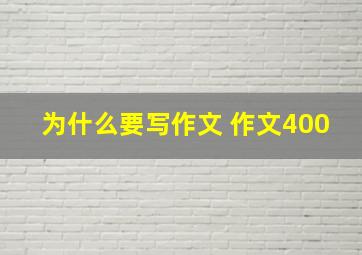 为什么要写作文 作文400